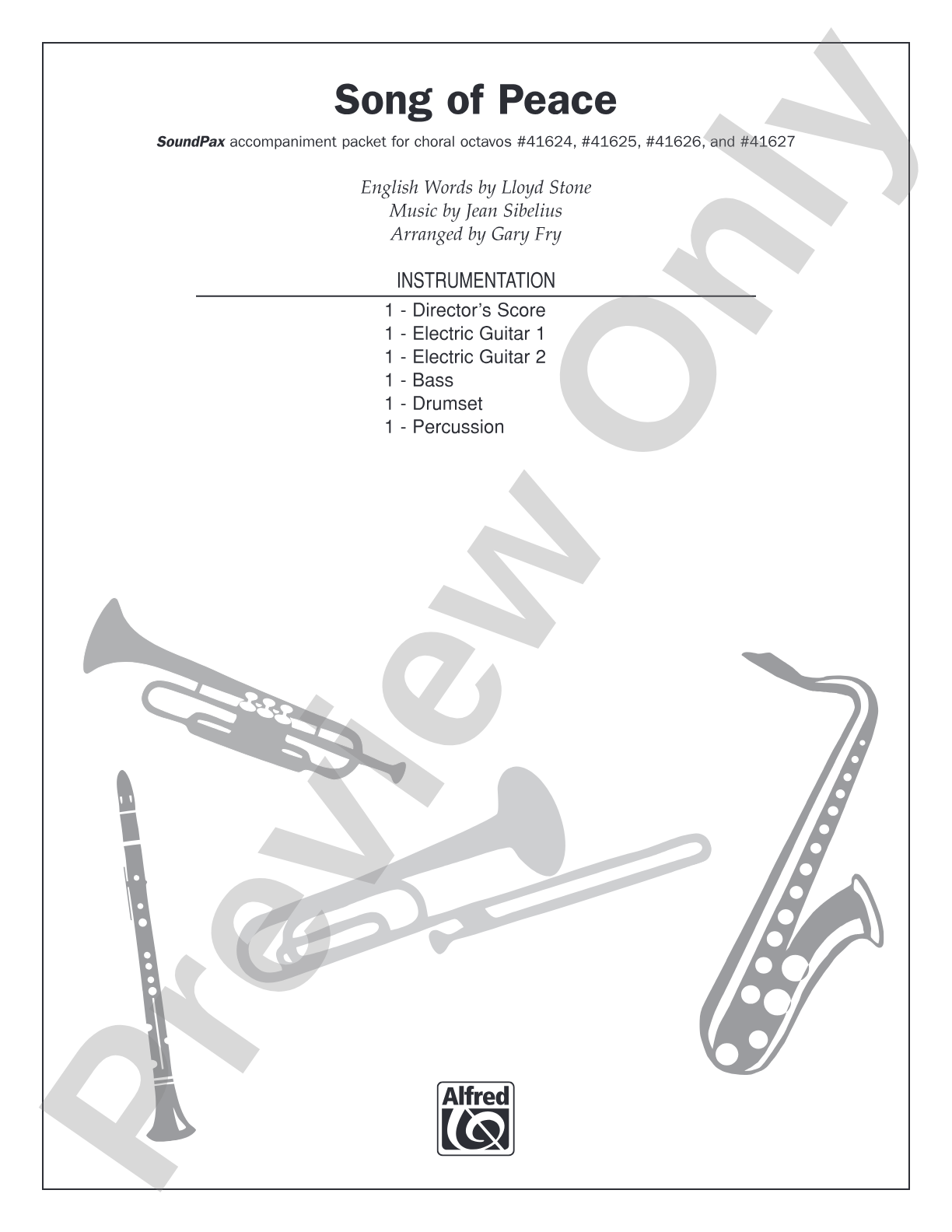 Song of Peace

SoundPax accompaniment packet for choral octavos #41624, #41625, #41626, and #41627

English Words by Lloyd Stone
Music by Jean Sibelius
Arranged by Gary Fry

INSTRUMENTATION

1 - Director's Score
1 - Electric Guitar 1
1 - Electric Guitar 2
1 - Bass
1 - Drumset
1 - Percussion

Preview Only

Alfred